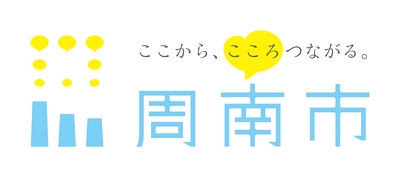 ここから、こころつながる。

周南市